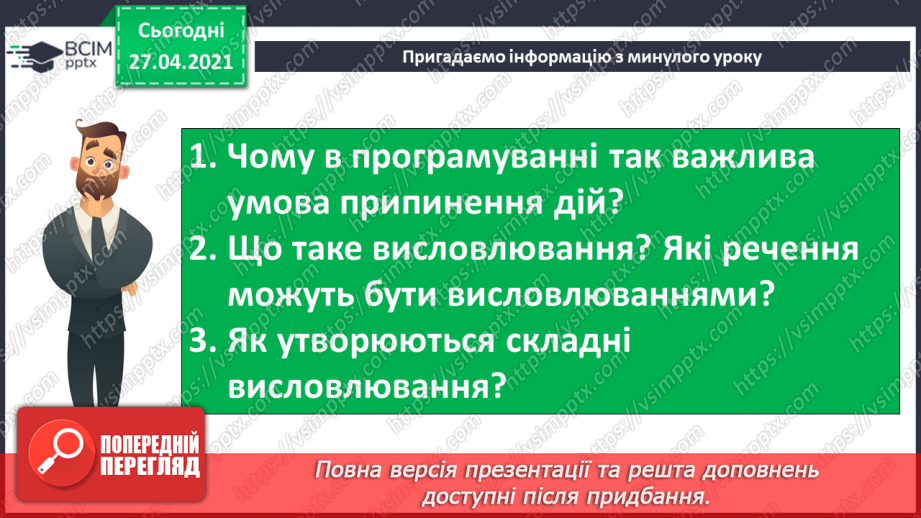 ВСІМ pptx

Сьогодні 27.04.2021

Пригадаємо інформацію з минулого уроку

1. Чому в програмуванні так важлива умова припинення дій?
2. Що таке висловлювання? Які речення можуть бути висловлюваннями?
3. Як утворюються складні висловлювання?

ПОПЕРЕДНІЙ ПЕРЕГЛЯД

Повна версія презентації та решта доповнень доступні після придбання.

https://vsimpptx.com